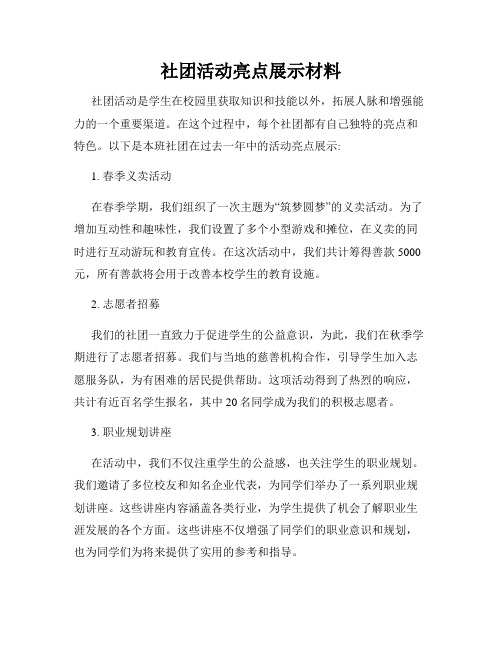 社团活动亮点展示材料

社团活动是学生在校园里获取知识和技能以外，拓展人脉和增强能力的一个重要渠道。在这个过程中，每个社团都有自己独特的亮点和特色。以下是本班社团在过去一年中的活动亮点展示:

1. 春季义卖活动

在春季学期，我们组织了一次主题为“筑梦圆梦”的义卖活动。为了增加互动性和趣味性，我们设置了多个小型游戏和摊位，在义卖的同时进行互动游玩和教育宣传。在这次活动中，我们共计筹得善款 5000 元，所有善款将会用于改善本校学生的教育设施。

2. 志愿者招募

我们的社团一直致力于促进学生的公益意识，为此，我们在秋季学期进行了志愿者招募。我们与当地的慈善机构合作，引导学生加入志愿服务队，为有困难的居民提供帮助。这项活动得到了热烈的响应，共计有近百名学生报名，其中 20 名同学成为我们的积极志愿者。

3. 职业规划讲座

在活动中，我们不仅注重学生的公益感，也关注学生的职业规划。我们邀请了多位校友和知名企业代表，为同学们举办了一系列职业规划讲座。这些讲座内容涵盖各类行业，为学生提供了机会了解职业生涯发展的各个方面。这些讲座不仅增强了同学们的职业意识和规划，也为同学们为将来提供了实用的参考和指导。